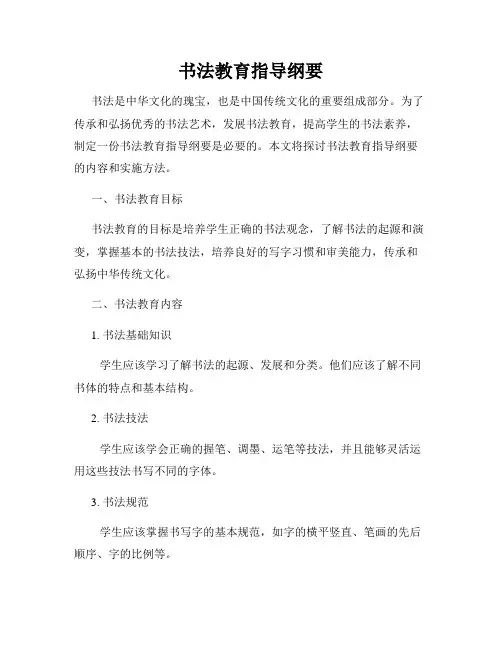 书法教育指导纲要

书法是中华文化的瑰宝，也是中国传统文化的重要组成部分。为了传承和弘扬优秀的书法艺术，发展书法教育，提高学生的书法素养，制定一份书法教育指导纲要是必要的。本文将探讨书法教育指导纲要的内容和实施方法。

一、书法教育目标

书法教育的目标是培养学生正确的书法观念，了解书法的起源和演变，掌握基本的书法技法，培养良好的写字习惯和审美能力，传承和弘扬中华传统文化。

二、书法教育内容

1. 书法基础知识

学生应该学习了解书法的起源、发展和分类。他们应该了解不同书体的特点和基本结构。

2. 书法技法

学生应该学会正确的握笔、调墨、运笔等技法，并且能够灵活运用这些技法书写不同的字体。

3. 书法规范

学生应该掌握书写字的基本规范，如字的横平竖直、笔画的先后顺序、字的比例等。